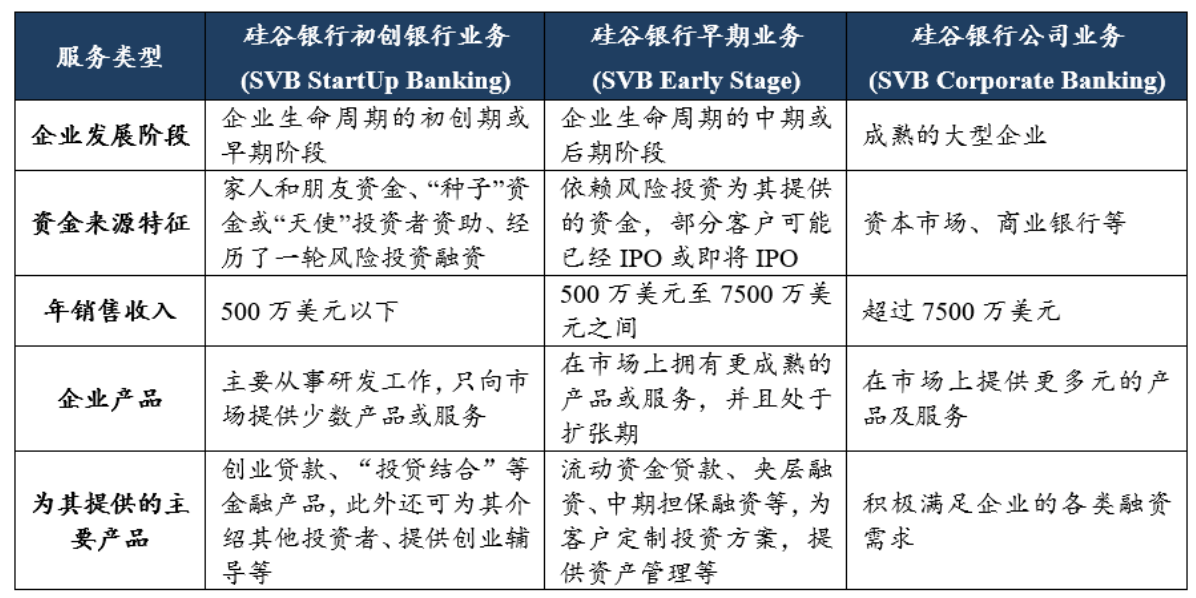 | 服务类型 | 硅谷银行初创银行业务 (SVB StartUp Banking) | 硅谷银行早期业务 (SVB Early Stage) | 硅谷银行公司业务 (SVB Corporate Banking) |
|---|---|---|---|
| 企业发展阶段 | 企业生命周期的初创期或早期阶段 | 企业生命周期的中期或后期阶段 | 成熟的大型企业 |
| 资金来源特征 | 家人和朋友资金、“种子”资金或“天使”投资者资助、经历了一轮风险投资融资 | 依赖风险投资为其提供的资金，部分客户可能已经 IPO 或即将 IPO | 资本市场、商业银行等 |
| 年销售收入 | 500 万美元以下 | 500 万美元至 7500 万美元之间 | 超过 7500 万美元 |
| 企业产品 | 主要从事研发工作，只向市场提供少数产品或服务 | 在市场上拥有更成熟的产品或服务，并且处于扩张期 | 在市场上提供更多元的产品及服务 |
| 为其提供的主要产品 | 创业贷款、“投贷结合”等金融产品，此外还可为其介绍其他投资者、提供创业辅导等 | 流动资金贷款、夹层融资、中期担保融资等，为客户定制投资方案，提供资产管理等 | 积极满足企业的各类融资需求 |